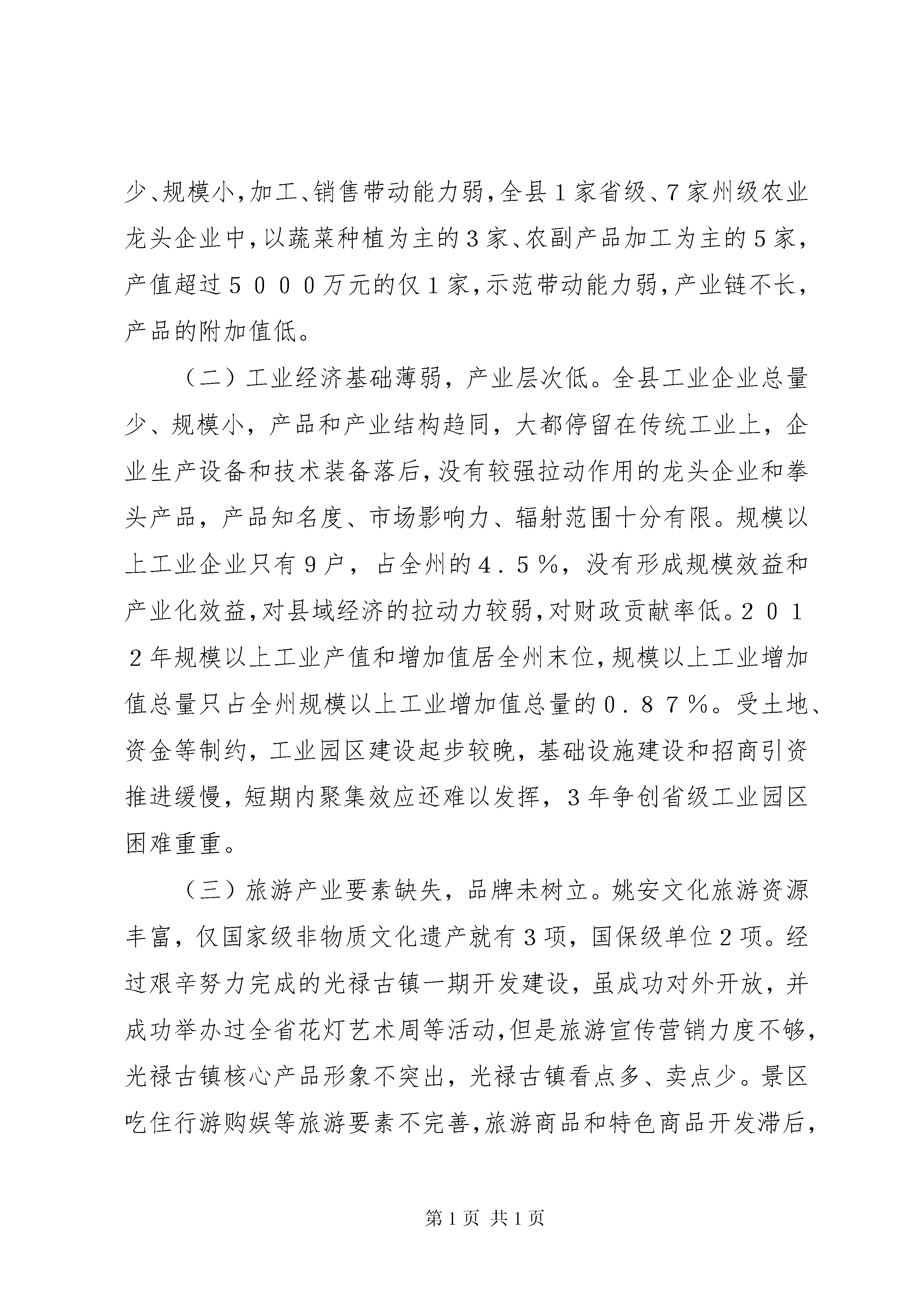 少、规模小，加工、销售带动能力弱，全县１家省级、７家州级农业龙头企业中，以蔬菜种植为主的３家、农副产品加工为主的５家，产值超过５０００万元的仅１家，示范带动能力弱，产业链不长，产品的附加值低。

（二）工业经济基础薄弱，产业层次低。全县工业企业总量少、规模小，产品和产业结构趋同，大都停留在传统工业上，企业生产设备和技术装备落后，没有较强拉动作用的龙头企业和拳头产品，产品知名度、市场影响力、辐射范围十分有限。规模以上工业企业只有９户，占全州的４．５％，没有形成规模效益和产业化效益，对县域经济的拉动力较弱，对财政贡献率低。２０１２年规模以上工业产值和增加值居全州末位，规模以上工业增加值总量只占全州规模以上工业增加值总量的０．８７％。受土地、资金等制约，工业园区建设起步较晚，基础设施建设和招商引资推进缓慢，短期内聚集效应还难以发挥，３年争创省级工业园区困难重重。

（三）旅游产业要素缺失，品牌未树立。姚安文化旅游资源丰富，仅国家级非物质文化遗产就有３项，国保级单位２项。经过艰辛努力完成的光禄古镇一期开发建设，虽成功对外开放，并成功举办过全省花灯艺术周等活动，但是旅游宣传营销力度不够，光禄古镇核心产品形象不突出，光禄古镇看点多、卖点少。景区吃住行游购娱等旅游要素不完善，旅游商品和特色商品开发滞后，

第１页 共１页